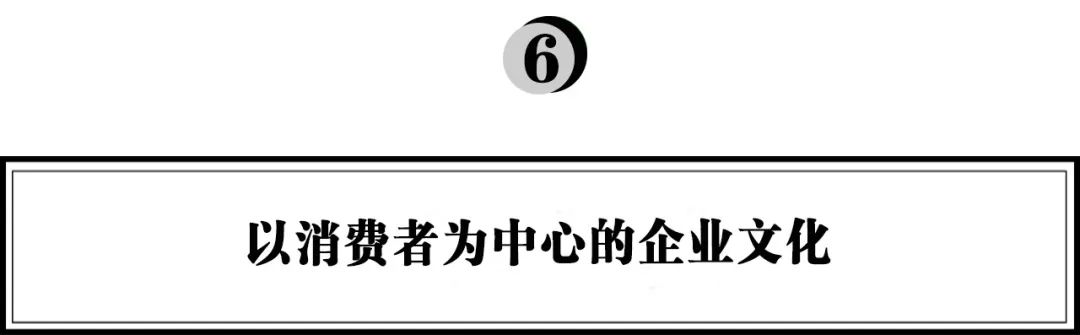 6

以消费者为中心的企业文化